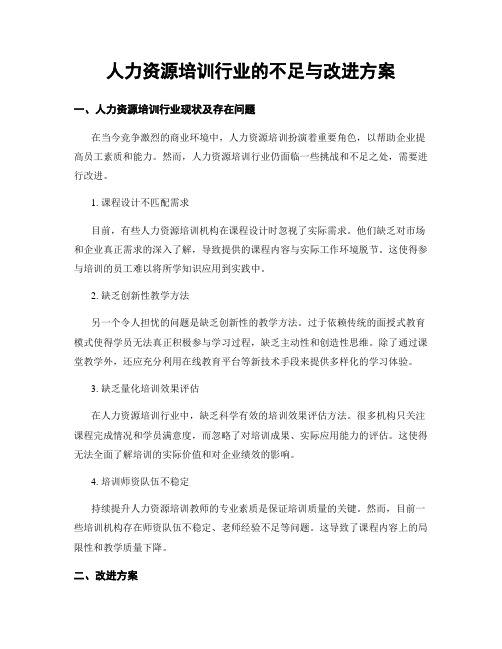 人力资源培训行业的不足与改进方案

一、人力资源培训行业现状及存在问题

在当今竞争激烈的商业环境中，人力资源培训扮演着重要角色，以帮助企业提高员工素质和能力。然而，人力资源培训行业仍面临一些挑战和不足之处，需要进行改进。

1. 课程设计不匹配需求

目前，有些人力资源培训机构在课程设计时忽视了实际需求。他们缺乏对市场和企业真正需求的深入了解，导致提供的课程内容与实际工作环境脱节。这使得参与培训的员工难以将所学知识应用到实践中。

2. 缺乏创新性教学方法

另一个令人担忧的问题是缺乏创新性的教学方法。过于依赖传统的面授式教育模式使得学员无法真正积极参与学习过程，缺乏主动性和创造性思维。除了通过课堂教学外，还应充分利用在线教育平台等新技术手段来提供多样化的学习体验。

3. 缺乏量化培训效果评估

在人力资源培训行业中，缺乏科学有效的培训效果评估方法。很多机构只关注课程完成情况和学员满意度，而忽略了对培训成果、实际应用能力的评估。这使得无法全面了解培训的实际价值和对企业绩效的影响。

4. 培训师资队伍不稳定

持续提升人力资源培训教师的专业素质是保证培训质量的关键。然而，目前一些培训机构存在师资队伍不稳定、老师经验不足等问题。这导致了课程内容上的局限性和教学质量下降。

二、改进方案